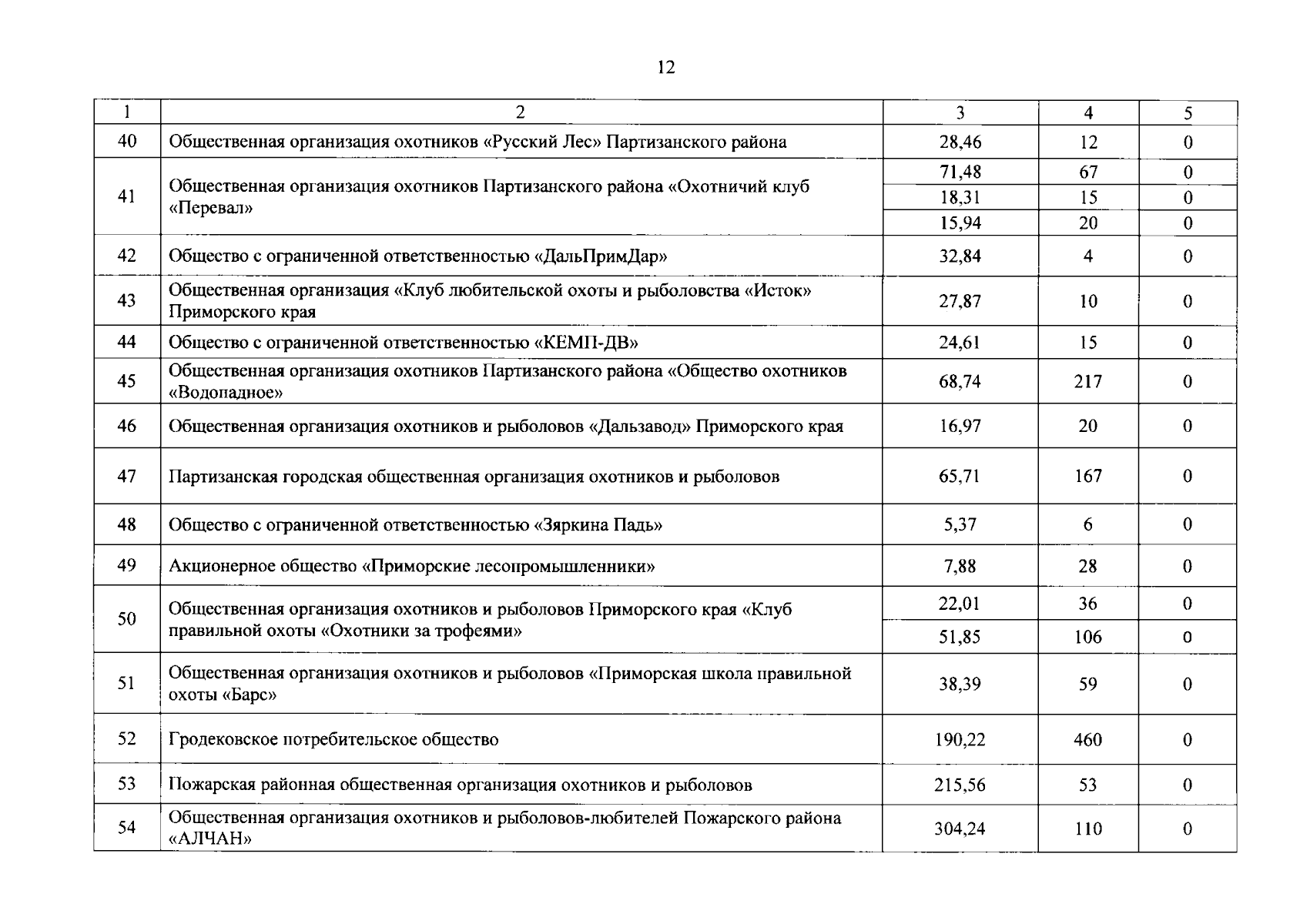 12

| 1 | 2 | 3 | 4 | 5 |
|---|---|---|---|---|
| 40 | Общественная организация охотников «Русский Лес» Партизанского района | 28,46 | 12 | 0 |
| 41 | Общественная организация охотников Партизанского района «Охотничий клуб «Перевал» | 71,48 | 67 | 0 |
| | | 18,31 | 15 | 0 |
| | | 15,94 | 20 | 0 |
| 42 | Общество с ограниченной ответственностью «ДальПримДар» | 32,84 | 4 | 0 |
| 43 | Общественная организация «Клуб любительской охоты и рыболовства «Исток» Приморского края | 27,87 | 10 | 0 |
| 44 | Общество с ограниченной ответственностью «КЕМП-ДВ» | 24,61 | 15 | 0 |
| 45 | Общественная организация охотников Партизанского района «Общество охотников «Водопадное» | 68,74 | 217 | 0 |
| 46 | Общественная организация охотников и рыболовов «Дальзавод» Приморского края | 16,97 | 20 | 0 |
| 47 | Партизанская городская общественная организация охотников и рыболовов | 65,71 | 167 | 0 |
| 48 | Общество с ограниченной ответственностью «Зяркина Падь» | 5,37 | 6 | 0 |
| 49 | Акционерное общество «Приморские лесопромышленники» | 7,88 | 28 | 0 |
| 50 | Общественная организация охотников и рыболовов Приморского края «Клуб правильной охоты «Охотники за трофеями» | 22,01 | 36 | 0 |
| | | 51,85 | 106 | 0 |
| 51 | Общественная организация охотников и рыболовов «Приморская школа правильной охоты «Барс» | 38,39 | 59 | 0 |
| 52 | Гродековское потребительское общество | 190,22 | 460 | 0 |
| 53 | Пожарская районная общественная организация охотников и рыболовов | 215,56 | 53 | 0 |
| 54 | Общественная организация охотников и рыболовов-любителей Пожарского района «АЛЧАН» | 304,24 | 110 | 0 |